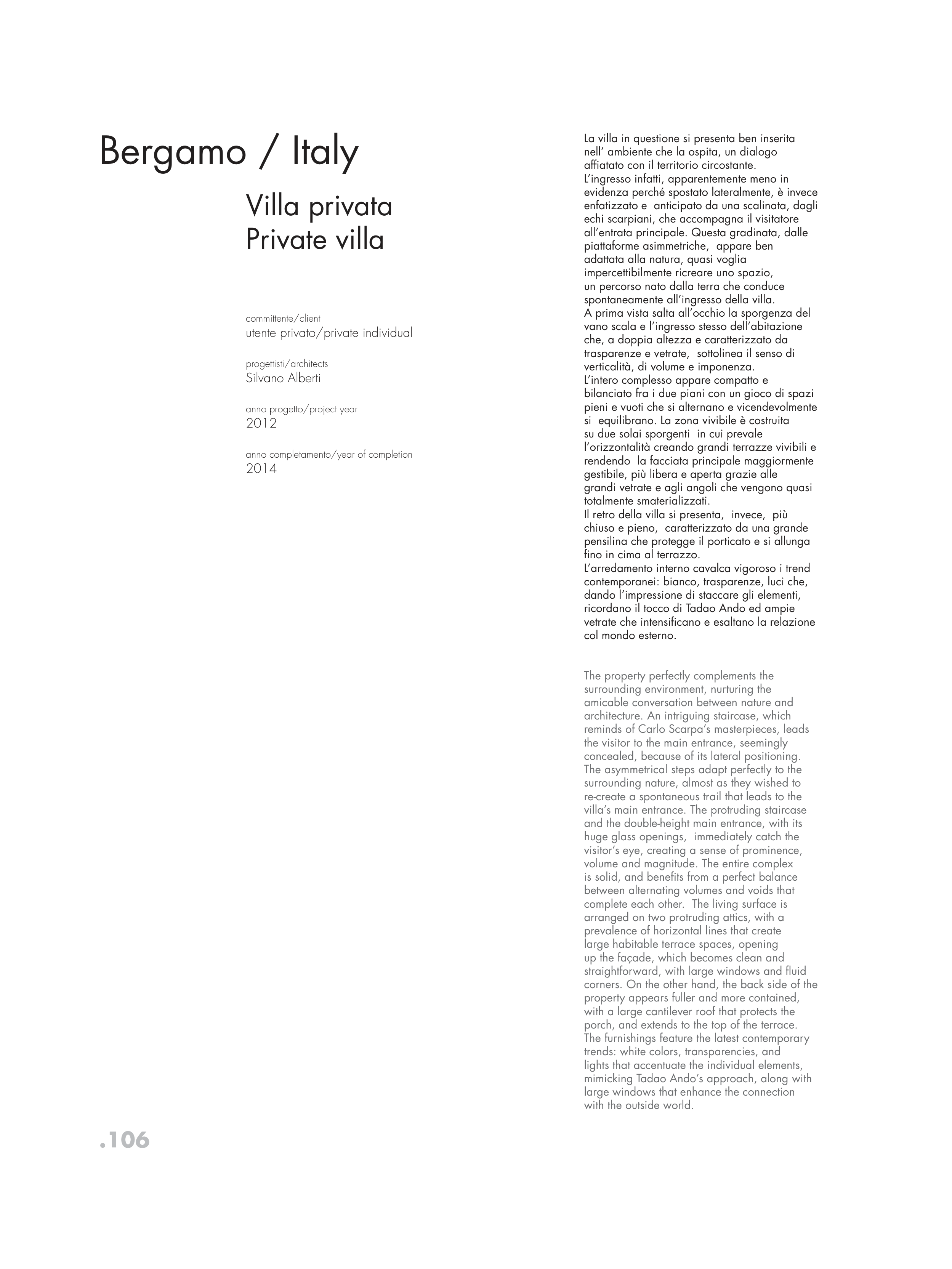 Bergamo / Italy

Villa privata
Private villa

committente/client
utente privato/private individual

progettisti/architects
Silvano Alberti

anno progetto/project year
2012

anno completamento/year of completion
2014

La villa in questione si presenta ben inserita nell' ambiente che la ospita, un dialogo affiatato con il territorio circostante.
L'ingresso infatti, apparentemente meno in evidenza perché spostato lateralmente, è invece enfatizzato e anticipato da una scalinata, dagli echi scarpiani, che accompagna il visitatore all'entrata principale. Questa gradinata, dalle piattaforme asimmetriche, appare ben adattata alla natura, quasi voglia impercettibilmente ricreare uno spazio, un percorso nato dalla terra che conduce spontaneamente all'ingresso della villa.
A prima vista salta all'occhio la sporgenza del vano scala e l'ingresso stesso dell'abitazione che, a doppia altezza e caratterizzato da trasparenze e vetrate, sottolinea il senso di verticalità, di volume e imponenza.
L'intero complesso appare compatto e bilanciato fra i due piani con un gioco di spazi pieni e vuoti che si alternano e vicendevolmente si equilibrano. La zona vivibile è costruita su due solai sporgenti in cui prevale l'orizzontalità creando grandi terrazze vivibili e rendendo la facciata principale maggiormente gestibile, più libera e aperta grazie alle grandi vetrate e agli angoli che vengono quasi totalmente smaterializzati.
Il retro della villa si presenta, invece, più chiuso e pieno, caratterizzato da una grande pensilina che protegge il porticato e si allunga fino in cima al terrazzo.
L'arredamento interno cavalca vigoroso i trend contemporanei: bianco, trasparenze, luci che, dando l'impressione di staccare gli elementi, ricordano il tocco di Tadao Ando ed ampie vetrate che intensificano e esaltano la relazione col mondo esterno.

The property perfectly complements the surrounding environment, nurturing the amicable conversation between nature and architecture. An intriguing staircase, which reminds of Carlo Scarpa's masterpieces, leads the visitor to the main entrance, seemingly concealed, because of its lateral positioning. The asymmetrical steps adapt perfectly to the surrounding nature, almost as they wished to re-create a spontaneous trail that leads to the villa's main entrance. The protruding staircase and the double-height main entrance, with its huge glass openings, immediately catch the visitor's eye, creating a sense of prominence, volume and magnitude. The entire complex is solid, and benefits from a perfect balance between alternating volumes and voids that complete each other. The living surface is arranged on two protruding attics, with a prevalence of horizontal lines that create large habitable terrace spaces, opening up the façade, which becomes clean and straightforward, with large windows and fluid corners. On the other hand, the back side of the property appears fuller and more contained, with a large cantilever roof that protects the porch, and extends to the top of the terrace. The furnishings feature the latest contemporary trends: white colors, transparencies, and lights that accentuate the individual elements, mimicking Tadao Ando's approach, along with large windows that enhance the connection with the outside world.

.106